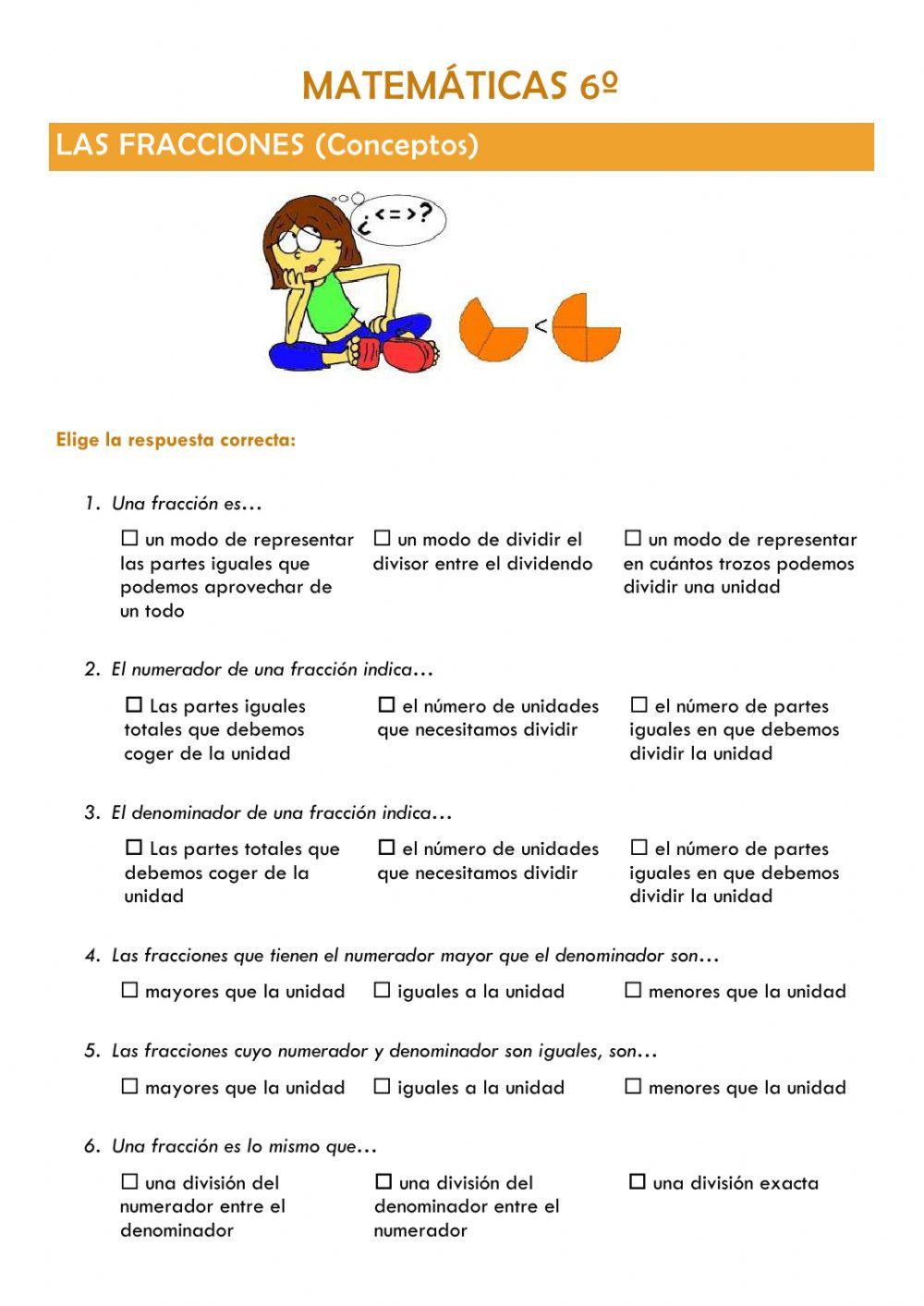 MATEMÁTICAS 6º

LAS FRACCIONES (Conceptos)

¿<=>?

<

Elige la respuesta correcta:

1. Una fracción es…

☐ un modo de representar las partes iguales que podemos aprovechar de un todo

☐ un modo de dividir el divisor entre el dividendo

☐ un modo de representar en cuántos trozos podemos dividir una unidad

2. El numerador de una fracción indica…

☐ Las partes iguales totales que debemos coger de la unidad

☐ el número de unidades que necesitamos dividir

☐ el número de partes iguales en que debemos dividir la unidad

3. El denominador de una fracción indica…

☐ Las partes totales que debemos coger de la unidad

☐ el número de unidades que necesitamos dividir

☐ el número de partes iguales en que debemos dividir la unidad

4. Las fracciones que tienen el numerador mayor que el denominador son…

☐ mayores que la unidad

☐ iguales a la unidad

☐ menores que la unidad

5. Las fracciones cuyo numerador y denominador son iguales, son…

☐ mayores que la unidad

☐ iguales a la unidad

☐ menores que la unidad

6. Una fracción es lo mismo que…

☐ una división del numerador entre el denominador

☐ una división del denominador entre el numerador

☐ una división exacta